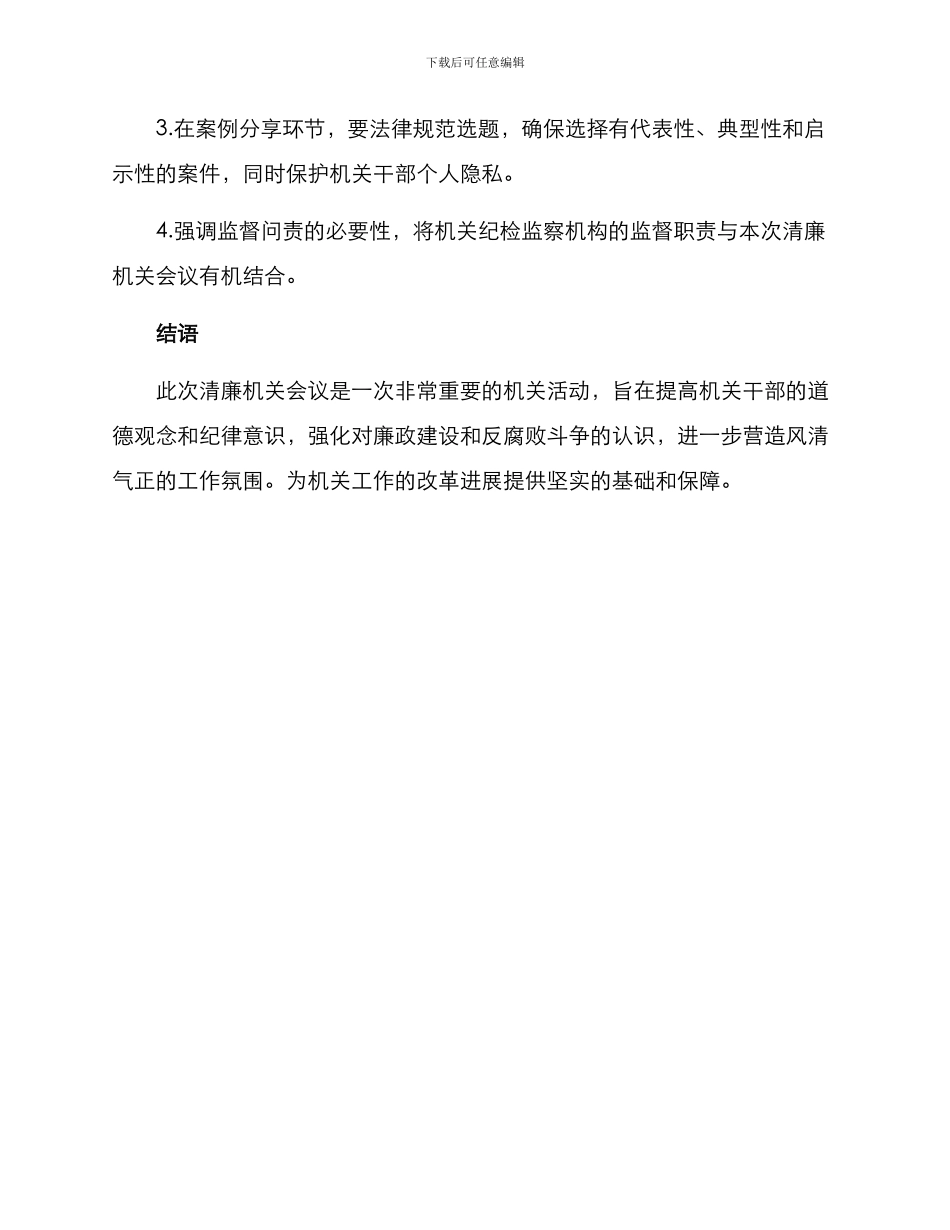 下载后可任意编辑

3.在案例分享环节，要法律规范选题，确保选择有代表性、典型性和启示性的案件，同时保护机关干部个人隐私。

4.强调监督问责的必要性，将机关纪检监察机构的监督职责与本次清廉机关会议有机结合。

结语

此次清廉机关会议是一次非常重要的机关活动，旨在提高机关干部的道德观念和纪律意识，强化对廉政建设和反腐败斗争的认识，进一步营造风清气正的工作氛围。为机关工作的改革进展提供坚实的基础和保障。